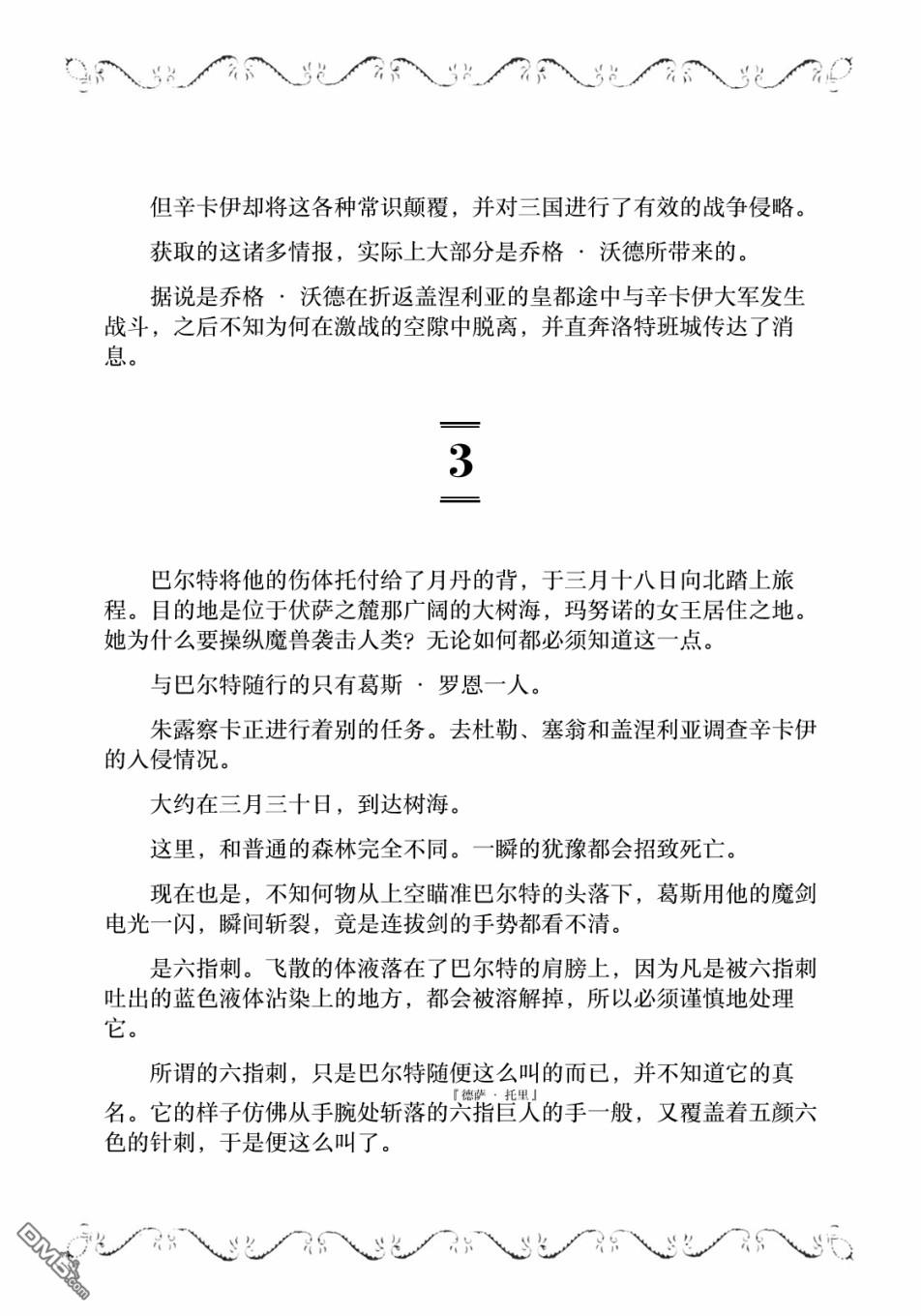 但辛卡伊却将这各种常识颠覆，并对三国进行了有效的战争侵略。

获取的这诸多情报，实际上大部分是乔格 · 沃德所带来的。

据说是乔格 · 沃德在折返盖涅利亚的皇都途中与辛卡伊大军发生战斗，之后不知为何在激战的空隙中脱离，并直奔洛特班城传达了消息。

3

巴尔特将他的伤体托付给了月丹的背，于三月十八日向北踏上旅程。目的地是位于伏萨之麓那广阔的大树海，玛努诺的女王居住之地。她为什么要操纵魔兽袭击人类？无论如何都必须知道这一点。

与巴尔特随行的只有葛斯 · 罗恩一人。

朱露察卡正进行着别的任务。去杜勒、塞翁和盖涅利亚调查辛卡伊的入侵情况。

大约在三月三十日，到达树海。

这里，和普通的森林完全不同。一瞬的犹豫都会招致死亡。

现在也是，不知何物从上空瞄准巴尔特的头落下，葛斯用他的魔剑电光一闪，瞬间斩裂，竟是连拔剑的手势都看不清。

是六指刺。飞散的体液落在了巴尔特的肩膀上，因为凡是被六指刺吐出的蓝色液体沾染上的地方，都会被溶解掉，所以必须谨慎地处理它。

所谓的六指刺，只是巴尔特随便这么叫的而已，并不知道它的真名。它的样子仿佛从手腕处斩落的六指巨人『德萨 · 托里』的手一般，又覆盖着五颜六色的针刺，于是便这么叫了。

DM5.com